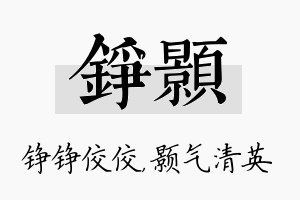 錚顥

铮铮佼佼,颢气清英